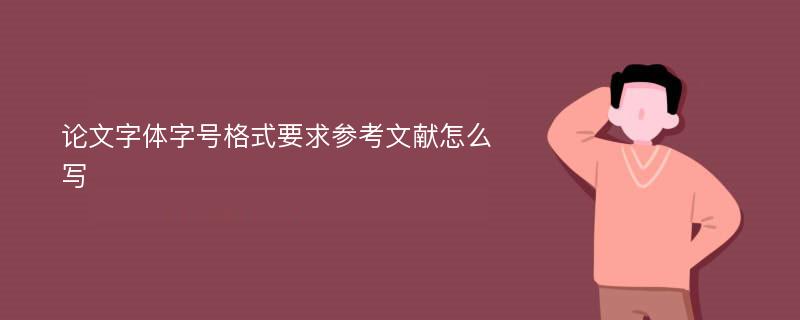 论文字体字号格式要求参考文献怎么写